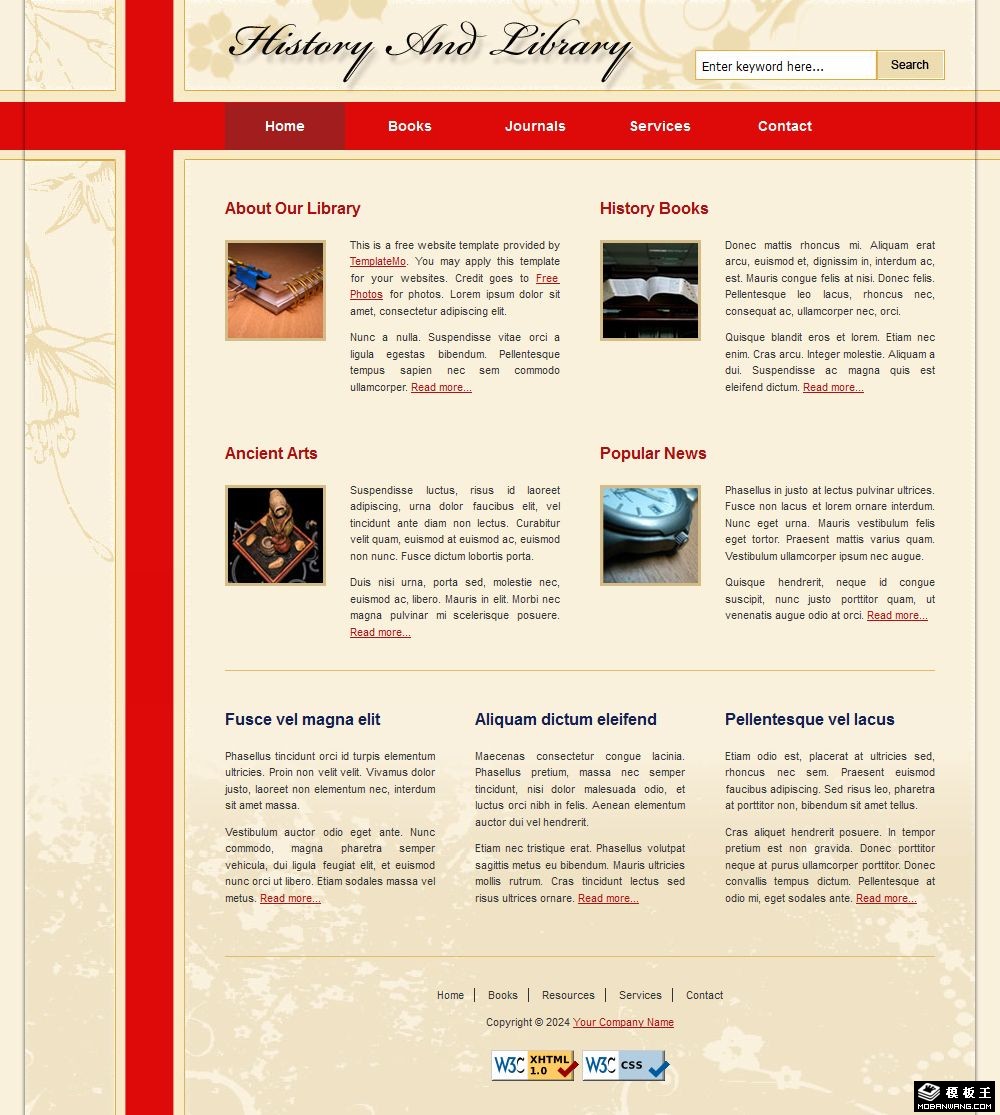 History And Library

Enter keyword here...
Search

Home
Books
Journals
Services
Contact

About Our Library

This is a free website template provided by TemplateMo. You may apply this template for your websites. Credit goes to Free Photos for photos. Lorem ipsum dolor sit amet, consectetur adipiscing elit.

Nunc a nulla. Suspendisse vitae orci a ligula egestas bibendum. Pellentesque tempus sapien nec sem commodo ullamcorper. Read more...

History Books

Donec mattis rhoncus mi. Aliquam erat arcu, euismod et, dignissim in, interdum ac, est. Mauris congue felis at nisi. Donec felis. Pellentesque leo lacus, rhoncus nec, consequat ac, ullamcorper nec, orci.

Quisque blandit eros et lorem. Etiam nec enim. Cras arcu. Integer molestie. Aliquam a dui. Suspendisse ac magna quis est eleifend dictum. Read more...

Ancient Arts

Suspendisse luctus, risus id laoreet adipiscing, urna dolor faucibus elit, vel tincidunt ante diam non lectus. Curabitur velit quam, euismod at euismod ac, euismod non nunc. Fusce dictum lobortis porta.

Duis nisi urna, porta sed, molestie nec, euismod ac, libero. Mauris in elit. Morbi nec magna pulvinar mi scelerisque posuere. Read more...

Popular News

Phasellus in justo at lectus pulvinar ultrices. Fusce non lacus et lorem ornare interdum. Nunc eget urna. Mauris vestibulum felis eget tortor. Praesent mattis varius quam. Vestibulum ullamcorper ipsum nec augue.

Quisque hendrerit, neque id congue suscipit, nunc justo porttitor quam, ut venenatis augue odio at orci. Read more...

Fusce vel magna elit

Phasellus tincidunt orci id turpis elementum ultricies. Proin non velit velit. Vivamus dolor justo, laoreet non elementum nec, interdum sit amet massa.

Vestibulum auctor odio eget ante. Nunc commodo, magna pharetra semper vehicula, dui ligula feugiat elit, et euismod nunc orci ut libero. Etiam sodales massa vel metus. Read more...

Aliquam dictum eleifend

Maecenas consectetur congue lacinia. Phasellus pretium, massa nec semper tincidunt, nisi dolor malesuada odio, et luctus orci nibh in felis. Aenean elementum auctor dui vel hendrerit.

Etiam nec tristique erat. Phasellus volutpat sagittis metus eu bibendum. Mauris ultricies mollis rutrum. Cras tincidunt lectus sed risus ultrices ornare. Read more...

Pellentesque vel lacus

Etiam odio est, placerat at ultricies sed, rhoncus nec sem. Praesent euismod faucibus adipiscing. Sed risus leo, pharetra at porttitor non, bibendum sit amet tellus.

Cras aliquet hendrerit posuere. In tempor pretium est non gravida. Donec porttitor neque at purus ullamcorper porttitor. Donec convallis tempus dictum. Pellentesque at odio mi, eget sodales ante. Read more...

Home | Books | Resources | Services | Contact

Copyright © 2024 Your Company Name

W3C XHTML 1.0 W3C CSS

模板王 MOBANWANG.COM